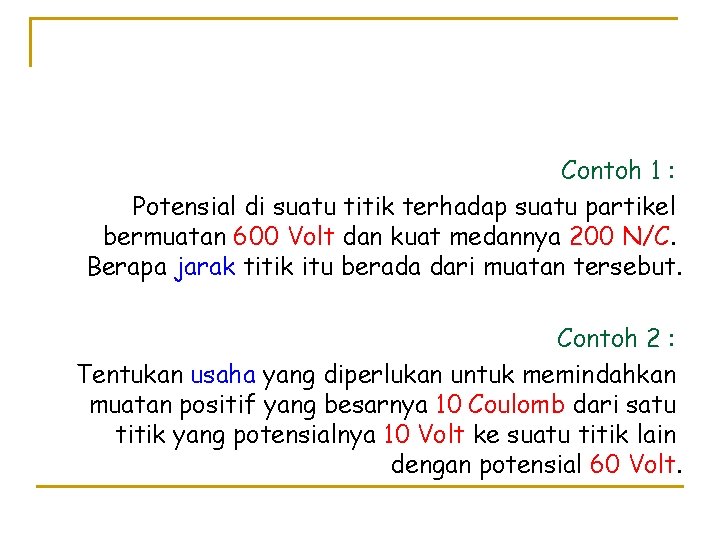 Contoh 1 :

Potensial di suatu titik terhadap suatu partikel bermuatan 600 Volt dan kuat medannya 200 N/C. Berapa jarak titik itu berada dari muatan tersebut.

Contoh 2 :

Tentukan usaha yang diperlukan untuk memindahkan muatan positif yang besarnya 10 Coulomb dari satu titik yang potensialnya 10 Volt ke suatu titik lain dengan potensial 60 Volt.